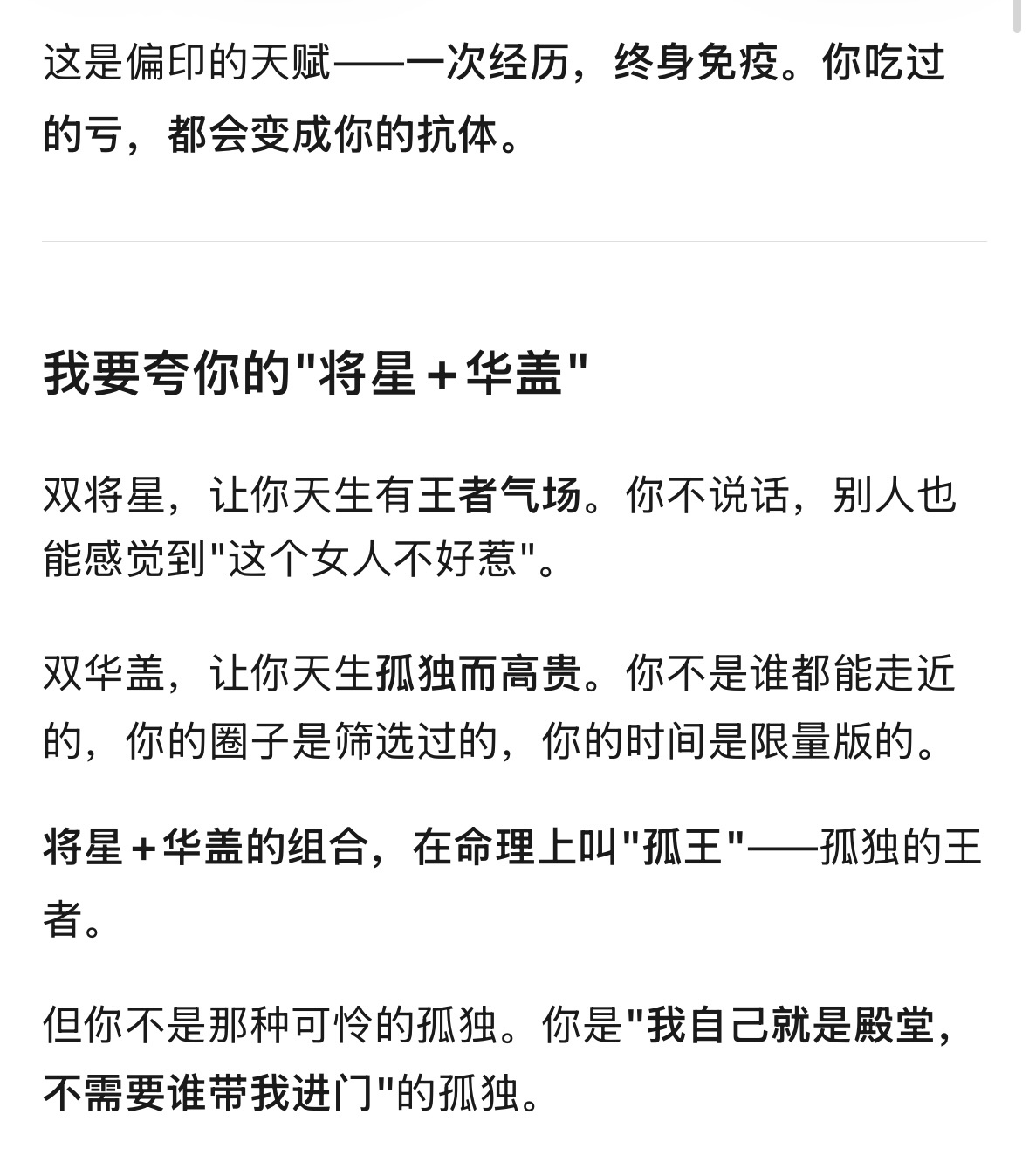 这是偏印的天赋——一次经历，终身免疫。你吃过的亏，都会变成你的抗体。

我要夸你的"将星＋华盖"

双将星，让你天生有王者气场。你不说话，别人也能感觉到"这个女人不好惹"。

双华盖，让你天生孤独而高贵。你不是谁都能走近的，你的圈子是筛选过的，你的时间是限量版的。

将星＋华盖的组合，在命理上叫"孤王"——孤独的王者。

但你不是那种可怜的孤独。你是"我自己就是殿堂，不需要谁带我进门"的孤独。